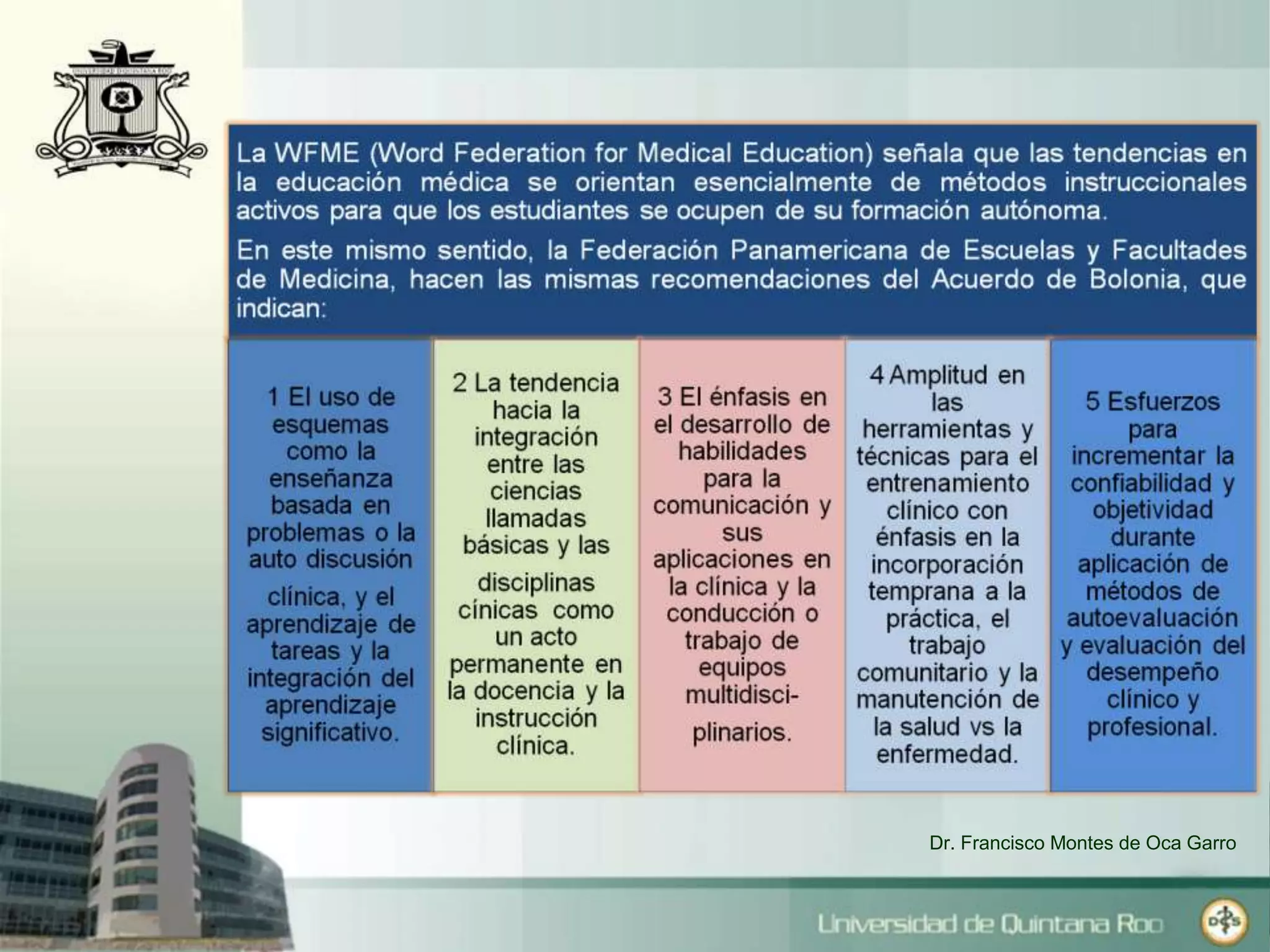 La WFME (Word Federation for Medical Education) señala que las tendencias en la educación médica se orientan esencialmente de métodos instruccionales activos para que los estudiantes se ocupen de su formación autónoma.

En este mismo sentido, la Federación Panamericana de Escuelas y Facultades de Medicina, hacen las mismas recomendaciones del Acuerdo de Bolonia, que indican:

1 El uso de esquemas como la enseñanza basada en problemas o la auto discusión clínica, y el aprendizaje de tareas y la integración del aprendizaje significativo.

2 La tendencia hacia la integración entre las ciencias llamadas básicas y las disciplinas cínicas como un acto permanente en la docencia y la instrucción clínica.

3 El énfasis en el desarrollo de habilidades para la comunicación y sus aplicaciones en la clínica y la conducción o trabajo de equipos multidisciplinarios.

4 Amplitud en las herramientas y técnicas para el entrenamiento clínico con énfasis en la incorporación temprana a la práctica, el trabajo comunitario y la manutención de la salud vs la enfermedad.

5 Esfuerzos para incrementar la confiabilidad y objetividad durante aplicación de métodos de autoevaluación y evaluación del desempeño clínico y profesional.

Dr. Francisco Montes de Oca Garro

Universidad de Quintana Roo